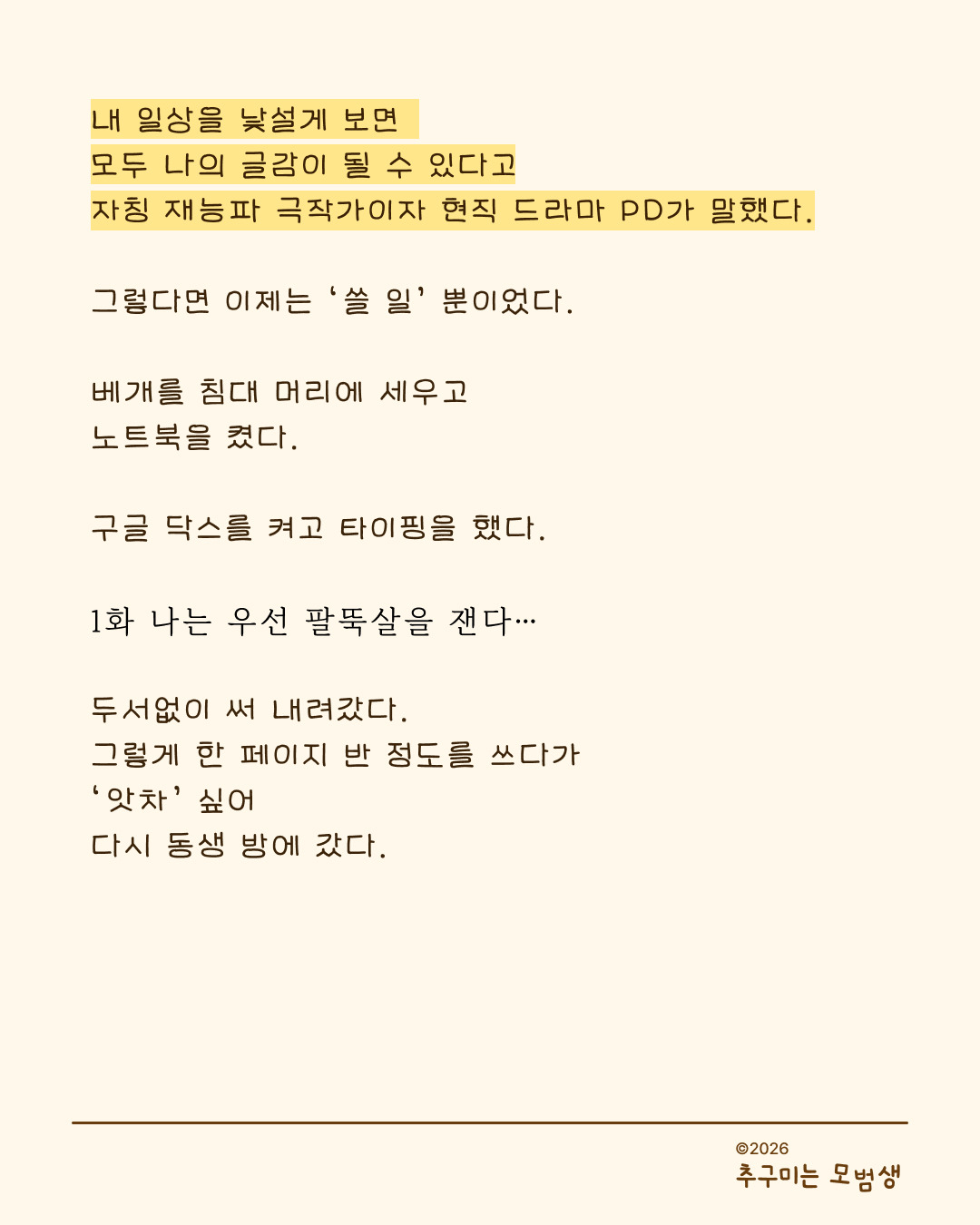 내 일상을 낯설게 보면
모두 나의 글감이 될 수 있다고
자칭 재능파 극작가이자 현직 드라마 PD가 말했다.

그렇다면 이제는 ‘쓸 일’ 뿐이었다.

베개를 침대 머리에 세우고
노트북을 켰다.

구글 닥스를 켜고 타이핑을 했다.

1화 나는 우선 팔뚝살을 잰다…

두서없이 써 내려갔다.
그렇게 한 페이지 반 정도를 쓰다가
‘앗차’ 싶어
다시 동생 방에 갔다.

©2026
추구미는 모범생